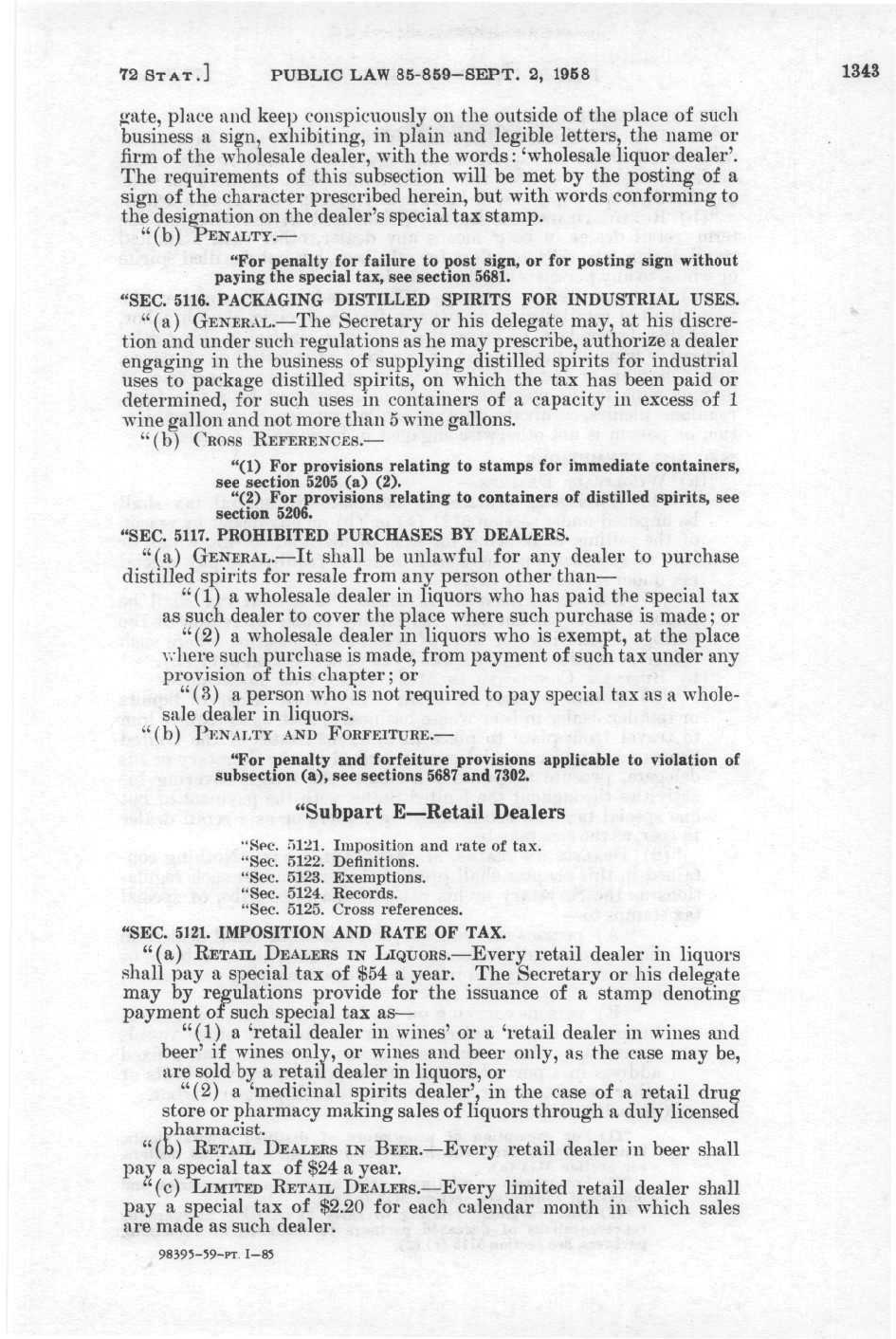 72 STAT.] PUBLIC LAW 85-859—SEPT. 2, 1958 1343

gate, place and keep conspicuously on the outside of the place of such business a sign, exhibiting, in plain and legible letters, the name or firm of the wholesale dealer, with the words: 'wholesale liquor dealer'. The requirements of this subsection will be met by the posting of a sign of the character prescribed herein, but with words conforming to the designation on the dealer's special tax stamp.

"(b) PENALTY.—

"For penalty for failure to post sign, or for posting sign without paying the special tax, see section 5681.

"SEC. 5116. PACKAGING DISTILLED SPIRITS FOR INDUSTRIAL USES.

"(a) GENERAL.—The Secretary or his delegate may, at his discretion and under such regulations as he may prescribe, authorize a dealer engaging in the business of supplying distilled spirits for industrial uses to package distilled spirits, on which the tax has been paid or determined, for such uses in containers of a capacity in excess of 1 wine gallon and not more than 5 wine gallons.

"(b) CROSS REFERENCES.—

"(1) For provisions relating to stamps for immediate containers, see section 5205 (a) (2).

"(2) For provisions relating to containers of distilled spirits, see section 5206.

"SEC. 5117. PROHIBITED PURCHASES BY DEALERS.

"(a) GENERAL.—It shall be unlawful for any dealer to purchase distilled spirits for resale from any person other than—

"(1) a wholesale dealer in liquors who has paid the special tax as such dealer to cover the place where such purchase is made; or

"(2) a wholesale dealer in liquors who is exempt, at the place where such purchase is made, from payment of such tax under any provision of this chapter; or

"(3) a person who is not required to pay special tax as a wholesale dealer in liquors.

"(b) PENALTY AND FORFEITURE.—

"For penalty and forfeiture provisions applicable to violation of subsection (a), see sections 5687 and 7302.

"Subpart E—Retail Dealers

"Sec. 5121. Imposition and rate of tax.
"Sec. 5122. Definitions.
"Sec. 5123. Exemptions.
"Sec. 5124. Records.
"Sec. 5125. Cross references.

"SEC. 5121. IMPOSITION AND RATE OF TAX.

"(a) RETAIL DEALERS IN LIQUORS.—Every retail dealer in liquors shall pay a special tax of $54 a year. The Secretary or his delegate may by regulations provide for the issuance of a stamp denoting payment of such special tax as—

"(1) a 'retail dealer in wines' or a 'retail dealer in wines and beer' if wines only, or wines and beer only, as the case may be, are sold by a retail dealer in liquors, or

"(2) a 'medicinal spirits dealer', in the case of a retail drug store or pharmacy making sales of liquors through a duly licensed pharmacist.

"(b) RETAIL DEALERS IN BEER.—Every retail dealer in beer shall pay a special tax of $24 a year.

"(c) LIMITED RETAIL DEALERS.—Every limited retail dealer shall pay a special tax of $2.20 for each calendar month in which sales are made as such dealer.

98395-59-PT. I—85